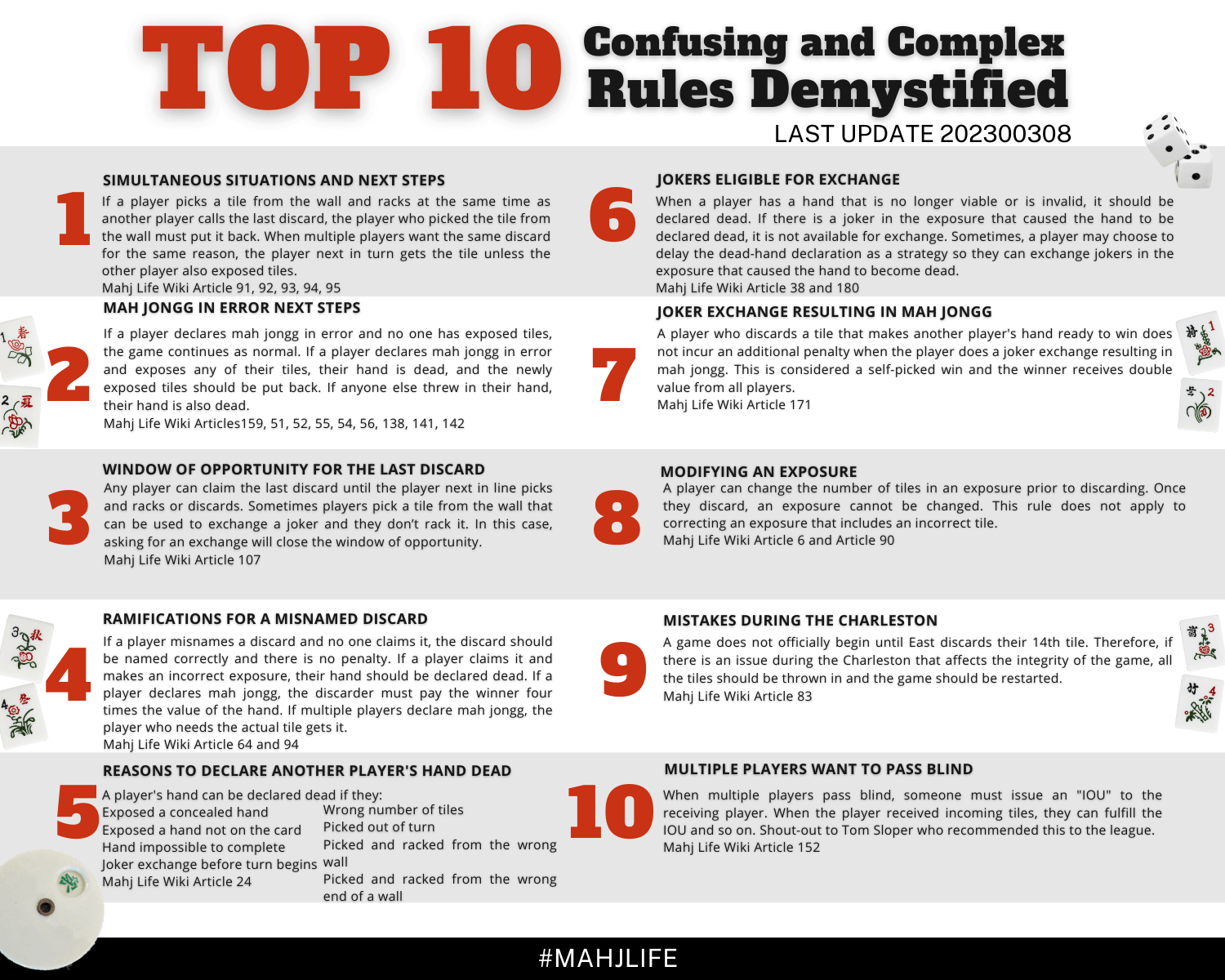 TOP 10 Confusing and Complex Rules Demystified

LAST UPDATE 202300308

1

SIMULTANEOUS SITUATIONS AND NEXT STEPS

If a player picks a tile from the wall and racks at the same time as another player calls the last discard, the player who picked the tile from the wall must put it back. When multiple players want the same discard for the same reason, the player next in turn gets the tile unless the other player also exposed tiles.

Mahj Life Wiki Article 91, 92, 93, 94, 95

2

MAH JONGG IN ERROR NEXT STEPS

If a player declares mah jongg in error and no one has exposed tiles, the game continues as normal. If a player declares mah jongg in error and exposes any of their tiles, their hand is dead, and the newly exposed tiles should be put back. If anyone else threw in their hand, their hand is also dead.

Mahj Life Wiki Articles159, 51, 52, 55, 54, 56, 138, 141, 142

3

WINDOW OF OPPORTUNITY FOR THE LAST DISCARD

Any player can claim the last discard until the player next in line picks and racks or discards. Sometimes players pick a tile from the wall that can be used to exchange a joker and they don't rack it. In this case, asking for an exchange will close the window of opportunity.

Mahj Life Wiki Article 107

4

RAMIFICATIONS FOR A MISNAMED DISCARD

If a player misnames a discard and no one claims it, the discard should be named correctly and there is no penalty. If a player claims it and makes an incorrect exposure, their hand should be declared dead. If a player declares mah jongg, the discarder must pay the winner four times the value of the hand. If multiple players declare mah jongg, the player who needs the actual tile gets it.

Mahj Life Wiki Article 64 and 94

5

REASONS TO DECLARE ANOTHER PLAYER'S HAND DEAD

A player's hand can be declared dead if they:
Exposed a concealed hand
Exposed a hand not on the card
Hand impossible to complete
Joker exchange before turn begins
Mahj Life Wiki Article 24

Wrong number of tiles
Picked out of turn
Picked and racked from the wrong wall
Picked and racked from the wrong end of a wall

6

JOKERS ELIGIBLE FOR EXCHANGE

When a player has a hand that is no longer viable or is invalid, it should be declared dead. If there is a joker in the exposure that caused the hand to be declared dead, it is not available for exchange. Sometimes, a player may choose to delay the dead-hand declaration as a strategy so they can exchange jokers in the exposure that caused the hand to become dead.

Mahj Life Wiki Article 38 and 180

7

JOKER EXCHANGE RESULTING IN MAH JONGG

A player who discards a tile that makes another player's hand ready to win does not incur an additional penalty when the player does a joker exchange resulting in mah jongg. This is considered a self-picked win and the winner receives double value from all players.

Mahj Life Wiki Article 171

8

MODIFYING AN EXPOSURE

A player can change the number of tiles in an exposure prior to discarding. Once they discard, an exposure cannot be changed. This rule does not apply to correcting an exposure that includes an incorrect tile.

Mahj Life Wiki Article 6 and Article 90

9

MISTAKES DURING THE CHARLESTON

A game does not officially begin until East discards their 14th tile. Therefore, if there is an issue during the Charleston that affects the integrity of the game, all the tiles should be thrown in and the game should be restarted.

Mahj Life Wiki Article 83

10

MULTIPLE PLAYERS WANT TO PASS BLIND

When multiple players pass blind, someone must issue an "IOU" to the receiving player. When the player received incoming tiles, they can fulfill the IOU and so on. Shout-out to Tom Sloper who recommended this to the league.

Mahj Life Wiki Article 152

#MAHJLIFE